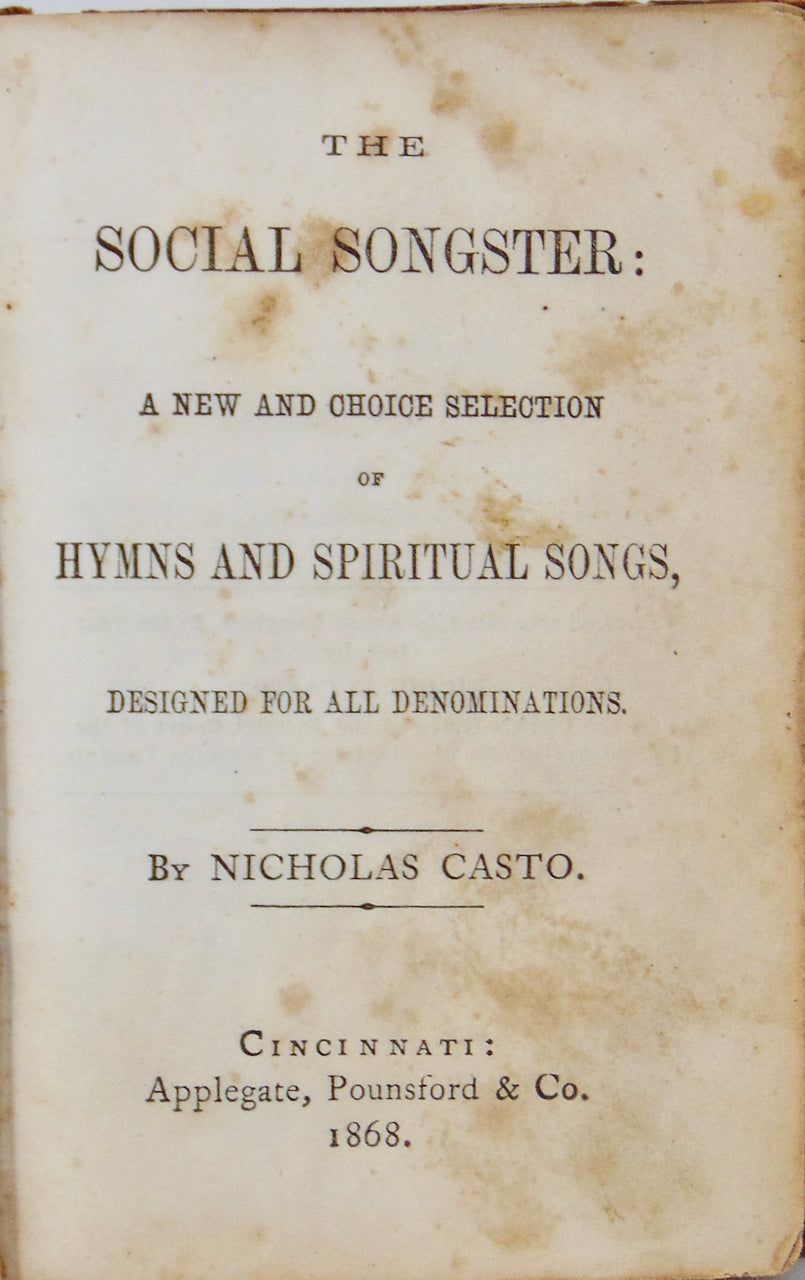 THE

SOCIAL SONGSTER:

A NEW AND CHOICE SELECTION

OF

HYMNS AND SPIRITUAL SONGS,

DESIGNED FOR ALL DENOMINATIONS.

By NICHOLAS CASTO.

CINCINNATI:
Applegate, Pounsford & Co.
1868.